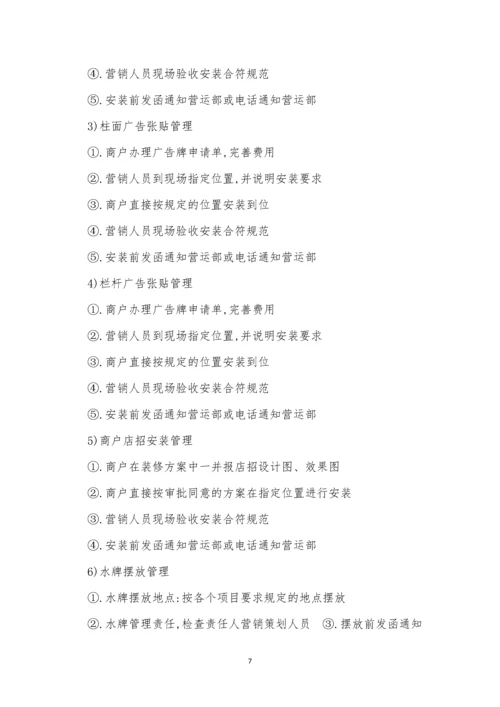 ④.营销人员现场验收安装合符规范

⑤.安装前发函通知营运部或电话通知营运部

3)柱面广告张贴管理

①.商户办理广告牌申请单,完善费用

②.营销人员到现场指定位置,并说明安装要求

③.商户直接按规定的位置安装到位

④.营销人员现场验收安装合符规范

⑤.安装前发函通知营运部或电话通知营运部

4)栏杆广告张贴管理

①.商户办理广告牌申请单,完善费用

②.营销人员到现场指定位置,并说明安装要求

③.商户直接按规定的位置安装到位

④.营销人员现场验收安装合符规范

⑤.安装前发函通知营运部或电话通知营运部

5)商户店招安装管理

①.商户在装修方案中一并报店招设计图、效果图

②.商户直接按审批同意的方案在指定位置进行安装

③.营销人员现场验收安装合符规范

④.安装前发函通知营运部或电话通知营运部

6)水牌摆放管理

①.水牌摆放地点:按各个项目要求规定的地点摆放

②.水牌管理责任,检查责任人营销策划人员 ③.摆放前发函通知

7